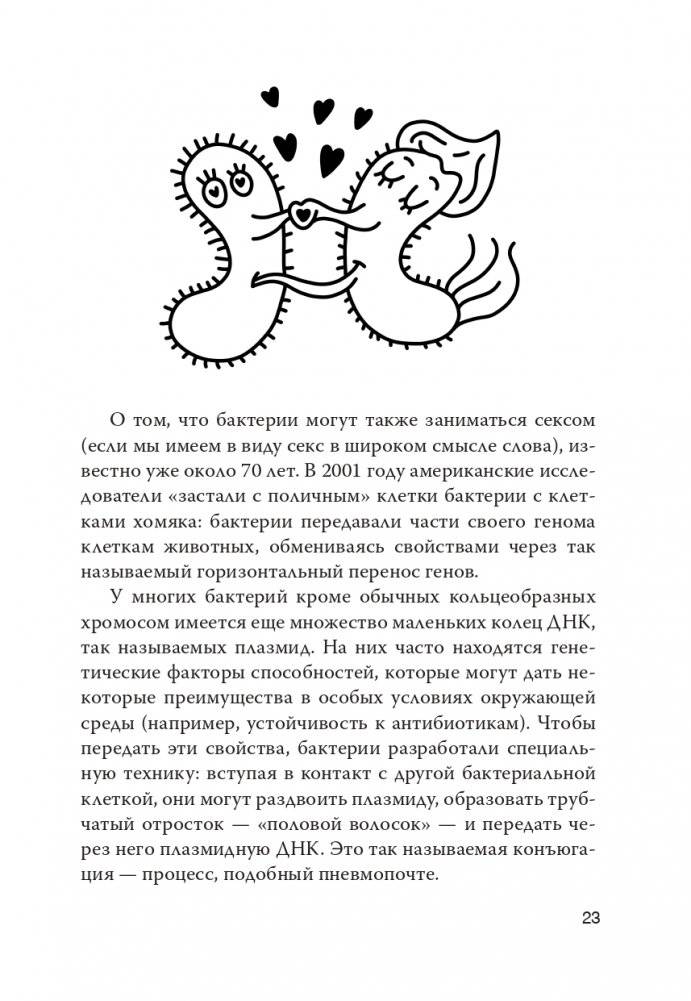 О том, что бактерии могут также заниматься сексом (если мы имеем в виду секс в широком смысле слова), известно уже около 70 лет. В 2001 году американские исследователи «застали с поличным» клетки бактерии с клетками хомяка: бактерии передавали части своего генома клеткам животных, обмениваясь свойствами через так называемый горизонтальный перенос генов.

У многих бактерий кроме обычных кольцеобразных хромосом имеется еще множество маленьких колец ДНК, так называемых плазмид. На них часто находятся генетические факторы способностей, которые могут дать некоторые преимущества в особых условиях окружающей среды (например, устойчивость к антибиотикам). Чтобы передать эти свойства, бактерии разработали специальную технику: вступая в контакт с другой бактериальной клеткой, они могут раздвоить плазмиду, образовать трубчатый отросток — «половой волосок» — и передать через него плазмидную ДНК. Это так называемая конъюгация — процесс, подобный пневмопочте.

23